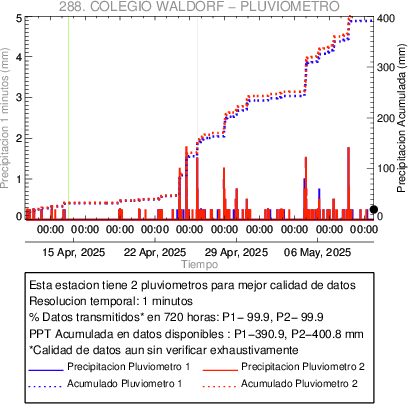 288. COLEGIO WALDORF – PLUVIOMETRO

Precipitacion 1 minutos (mm)
5
4
3
2
1
0

Precipitacion Acumulada (mm)
400
300
200
100
0

00:00 00:00 00:00 00:00 00:00 00:00 00:00 00:00 00:00 00:00
15 Apr, 2025 22 Apr, 2025 29 Apr, 2025 06 May, 2025
Tiempo

Esta estacion tiene 2 pluviometros para mejor calidad de datos
Resolucion temporal: 1 minutos
% Datos transmitidos* en 720 horas: P1– 99.9, P2– 99.9
PPT Acumulada en datos disponibles : P1–390.9, P2–400.8 mm
*Calidad de datos aun sin verificar exhaustivamente
Precipitacion Pluviometro 1
Precipitacion Pluviometro 2
Acumulado Pluviometro 1
Acumulado Pluviometro 2